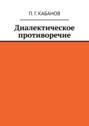 П. Г. КАБАНОВ

Диалектическое противоречие